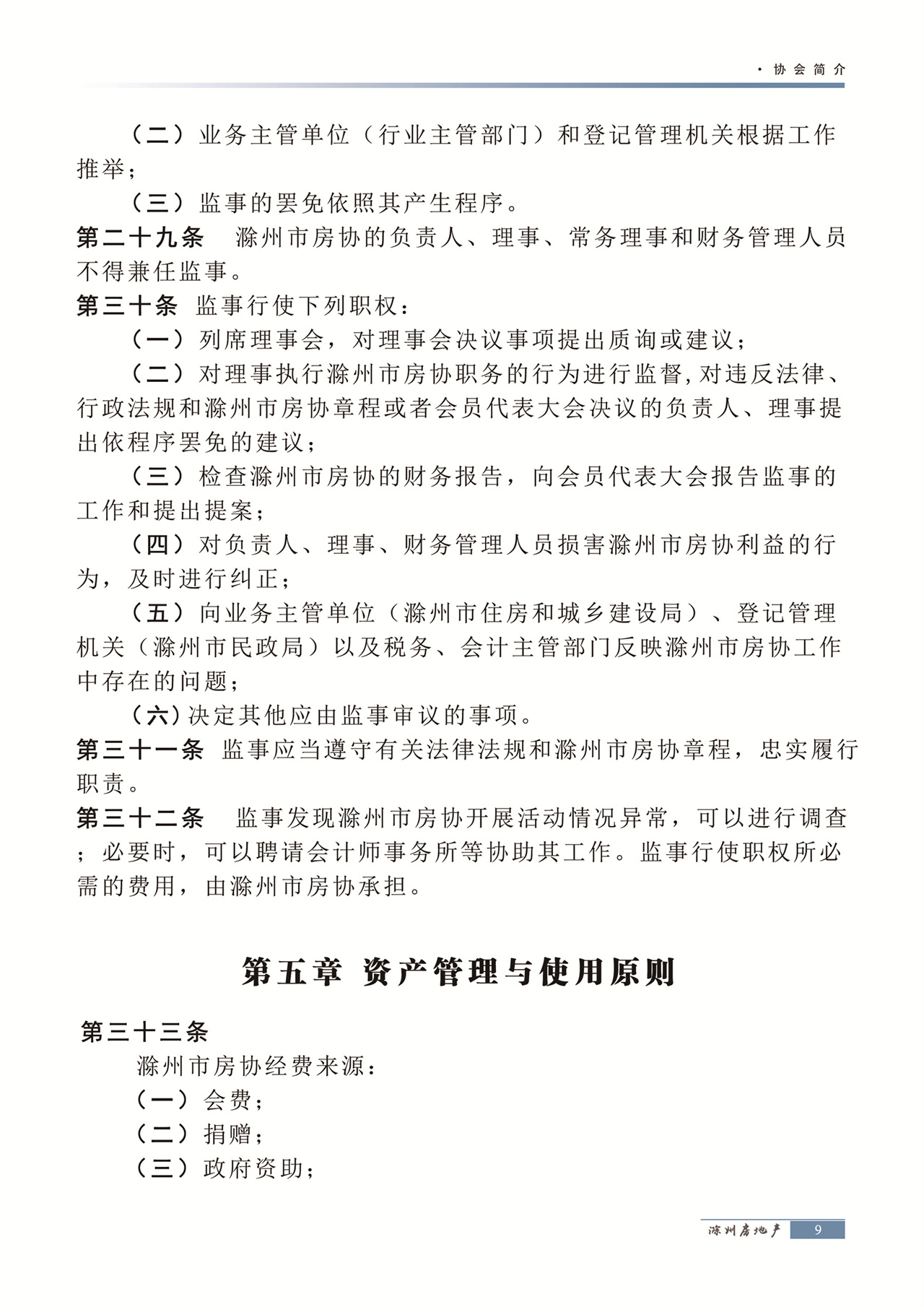 · 协会简介

（二）业务主管单位（行业主管部门）和登记管理机关根据工作推举；

（三）监事的罢免依照其产生程序。

第二十九条　滁州市房协的负责人、理事、常务理事和财务管理人员不得兼任监事。

第三十条　监事行使下列职权：

（一）列席理事会，对理事会决议事项提出质询或建议；

（二）对理事执行滁州市房协职务的行为进行监督，对违反法律、行政法规和滁州市房协章程或者会员代表大会决议的负责人、理事提出依程序罢免的建议；

（三）检查滁州市房协的财务报告，向会员代表大会报告监事的工作和提出提案；

（四）对负责人、理事、财务管理人员损害滁州市房协利益的行为，及时进行纠正；

（五）向业务主管单位（滁州市住房和城乡建设局）、登记管理机关（滁州市民政局）以及税务、会计主管部门反映滁州市房协工作中存在的问题；

（六）决定其他应由监事审议的事项。

第三十一条　监事应当遵守有关法律法规和滁州市房协章程，忠实履行职责。

第三十二条　监事发现滁州市房协开展活动情况异常，可以进行调查；必要时，可以聘请会计师事务所等协助其工作。监事行使职权所必需的费用，由滁州市房协承担。

第五章　资产管理与使用原则

第三十三条

滁州市房协经费来源：

（一）会费；

（二）捐赠；

（三）政府资助；

滁州房地产 9